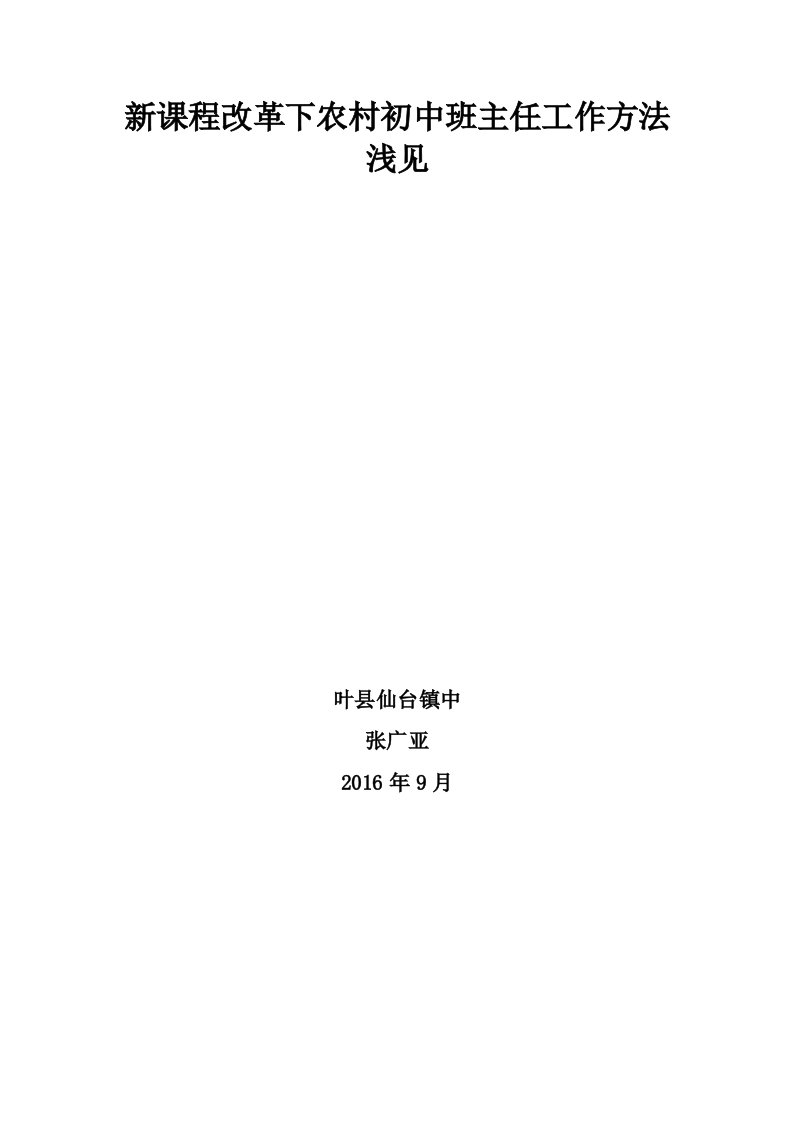 新课程改革下农村初中班主任工作方法浅见

叶县仙台镇中

张广亚

2016 年 9 月